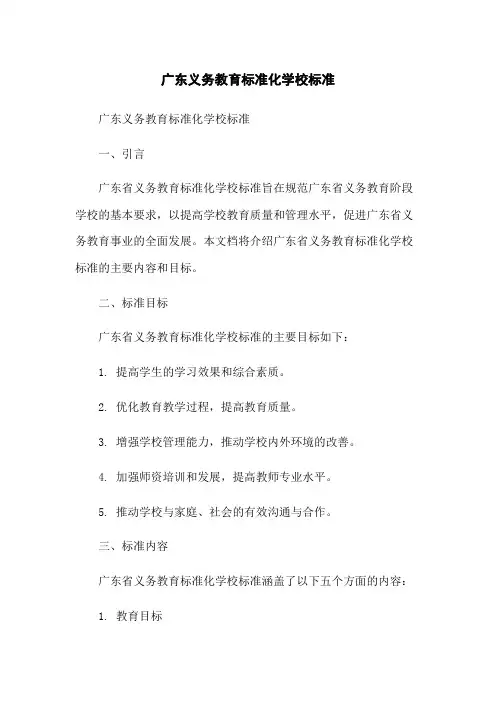 广东义务教育标准化学校标准

广东义务教育标准化学校标准

一、引言

广东省义务教育标准化学校标准旨在规范广东省义务教育阶段学校的基本要求，以提高学校教育质量和管理水平，促进广东省义务教育事业的全面发展。本文档将介绍广东省义务教育标准化学校标准的主要内容和目标。

二、标准目标

广东省义务教育标准化学校标准的主要目标如下：

1. 提高学生的学习效果和综合素质。

2. 优化教育教学过程，提高教育质量。

3. 增强学校管理能力，推动学校内外环境的改善。

4. 加强师资培训和发展，提高教师专业水平。

5. 推动学校与家庭、社会的有效沟通与合作。

三、标准内容

广东省义务教育标准化学校标准涵盖了以下五个方面的内容：

1. 教育目标